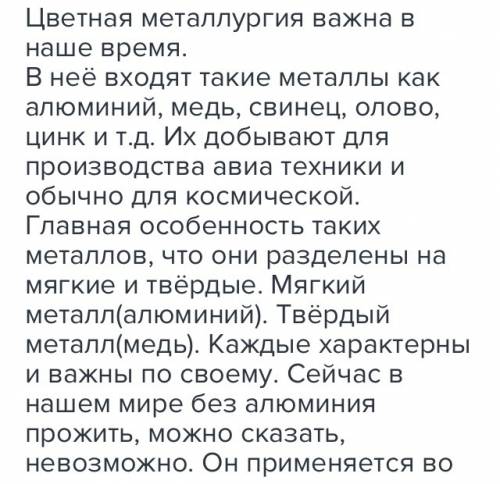 Цветная металлургия важна в наше время.
В неё входят такие металлы как алюминий, медь, свинец, олово, цинк и т.д. Их добывают для производства авиа техники и обычно для космической. Главная особенность таких металлов, что они разделены на мягкие и твёрдые. Мягкий металл(алюминий). Твёрдый металл(медь). Каждые характерны и важны по своему. Сейчас в нашем мире без алюминия прожить, можно сказать, невозможно. Он применяется во